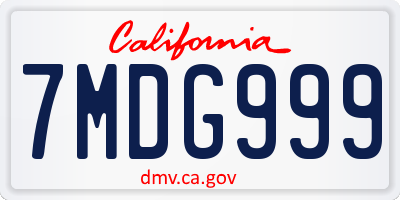 California

7MDG999

dmv.ca.gov